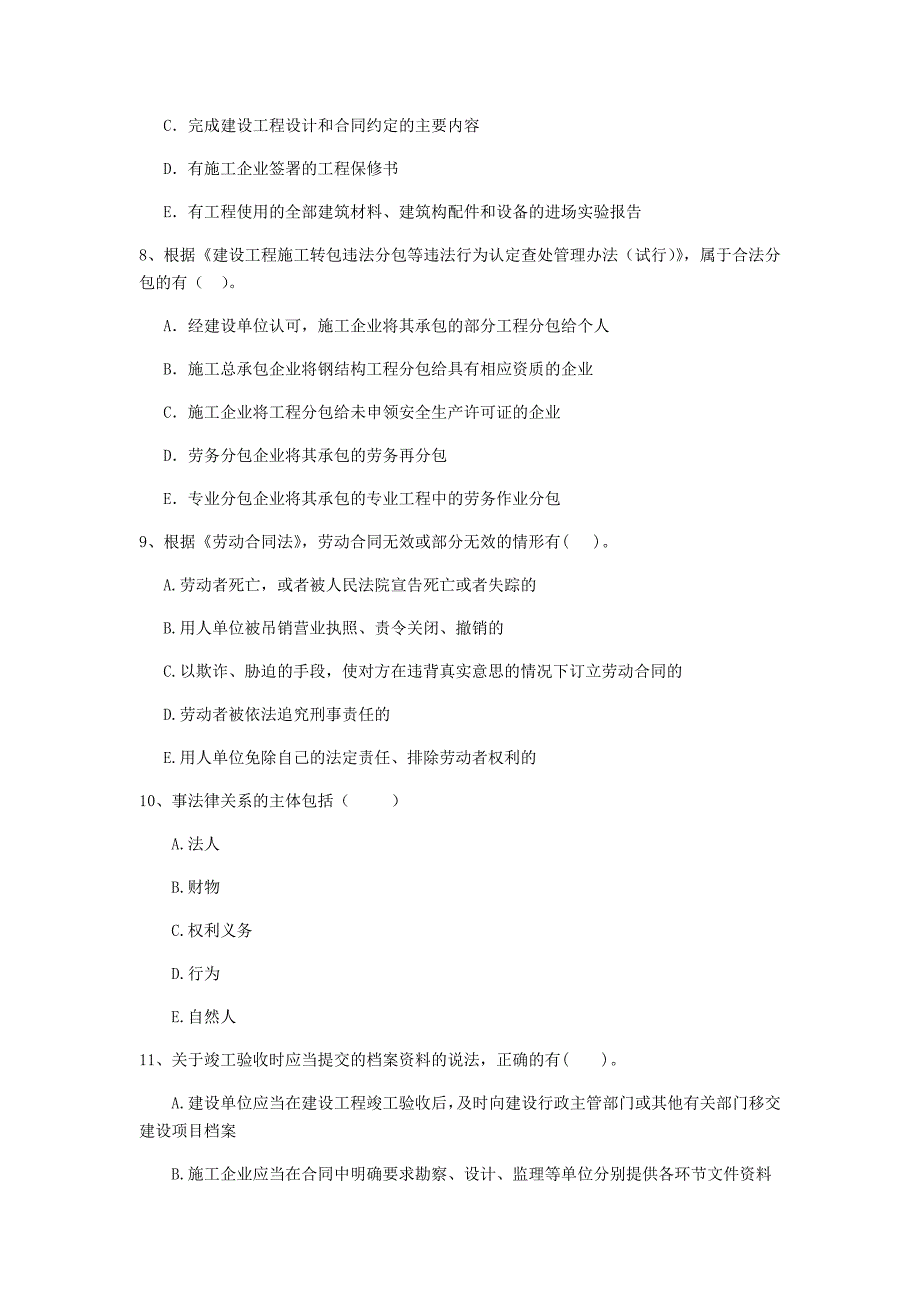 C. 完成建设工程设计和合同约定的主要内容

D. 有施工企业签署的工程保修书

E. 有工程使用的全部建筑材料、建筑构配件和设备的进场实验报告

8、根据《建设工程施工转包违法分包等违法行为认定查处管理办法（试行）》，属于合法分包的有（ ）。

A. 经建设单位认可，施工企业将其承包的部分工程分包给个人

B. 施工总承包企业将钢结构工程分包给具有相应资质的企业

C. 施工企业将工程分包给未申领安全生产许可证的企业

D. 劳务分包企业将其承包的劳务再分包

E. 专业分包企业将其承包的专业工程中的劳务作业分包

9、根据《劳动合同法》，劳动合同无效或部分无效的情形有（ ）。

A.劳动者死亡，或者被人民法院宣告死亡或者失踪的

B.用人单位被吊销营业执照、责令关闭、撤销的

C.以欺诈、胁迫的手段，使对方在违背真实意思的情况下订立劳动合同的

D.劳动者被依法追究刑事责任的

E.用人单位免除自己的法定责任、排除劳动者权利的

10、事法律关系的主体包括（ ）

A.法人

B.财物

C.权利义务

D.行为

E.自然人

11、关于竣工验收时应当提交的档案资料的说法，正确的有（ ）。

A.建设单位应当在建设工程竣工验收后，及时向建设行政主管部门或其他有关部门移交建设项目档案

B.施工企业应当在合同中明确要求勘察、设计、监理等单位分别提供各环节文件资料